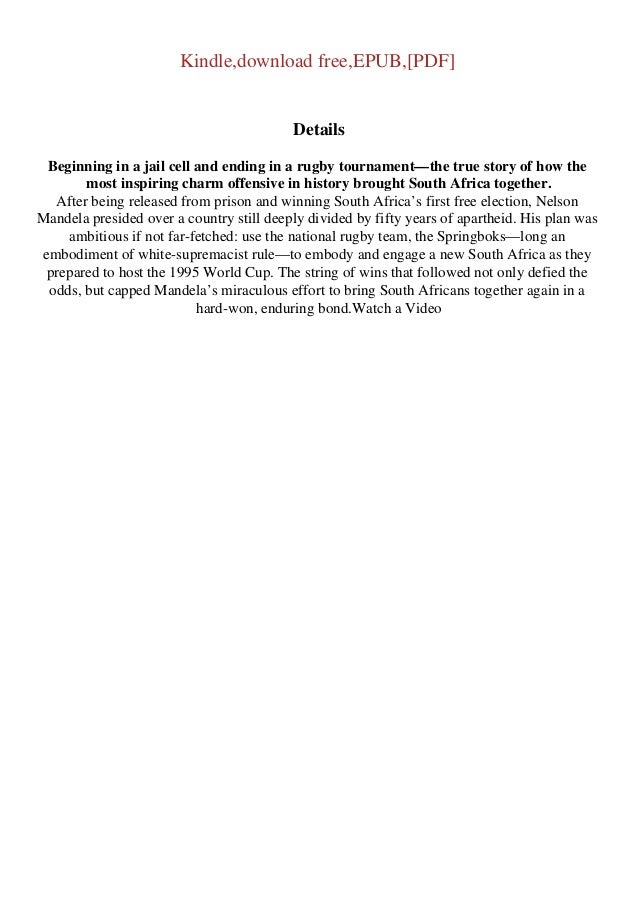 Kindle,download free,EPUB,[PDF]

Details

Beginning in a jail cell and ending in a rugby tournament—the true story of how the most inspiring charm offensive in history brought South Africa together.

After being released from prison and winning South Africa's first free election, Nelson Mandela presided over a country still deeply divided by fifty years of apartheid. His plan was ambitious if not far-fetched: use the national rugby team, the Springboks—long an embodiment of white-supremacist rule—to embody and engage a new South Africa as they prepared to host the 1995 World Cup. The string of wins that followed not only defied the odds, but capped Mandela's miraculous effort to bring South Africans together again in a hard-won, enduring bond.Watch a Video